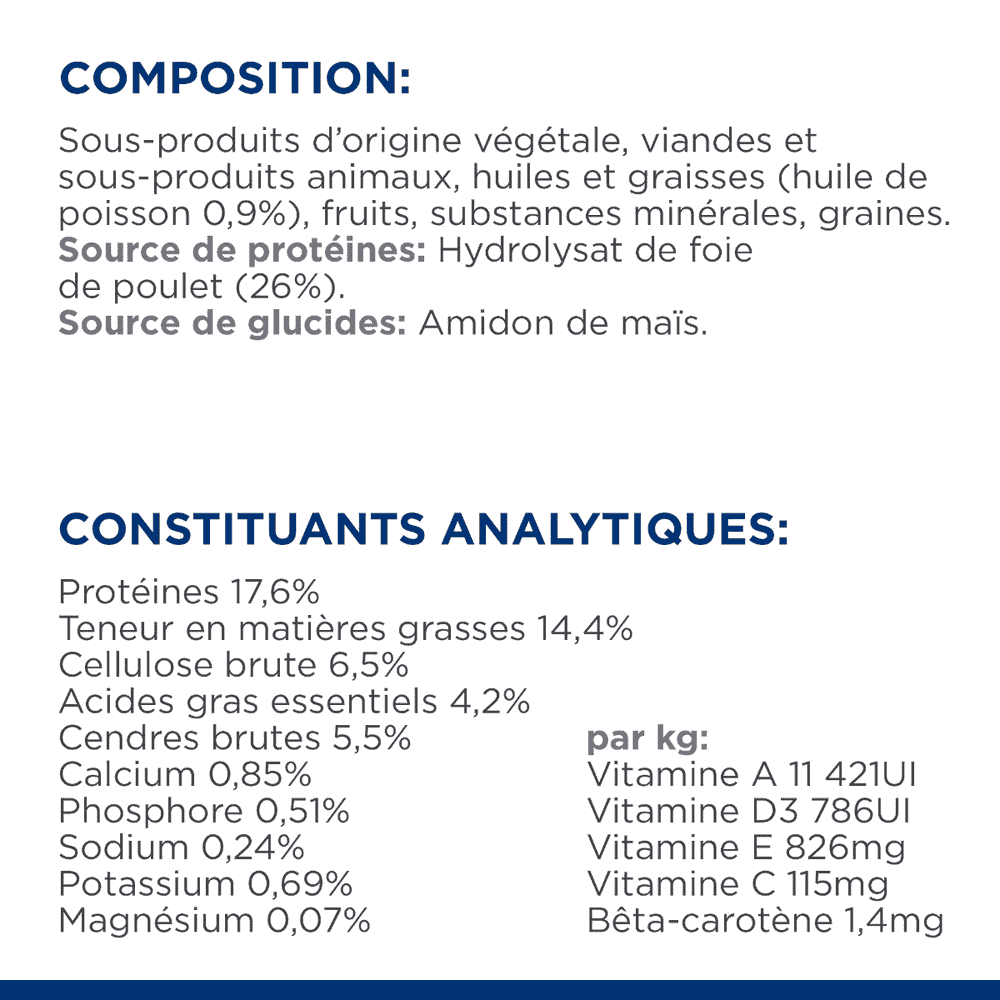 COMPOSITION:

Sous-produits d'origine végétale, viandes et sous-produits animaux, huiles et graisses (huile de poisson 0,9%), fruits, substances minérales, graines. Source de protéines: Hydrolysat de foie de poulet (26%). Source de glucides: Amidon de maïs.

CONSTITUANTS ANALYTIQUES:

Protéines 17,6%
Teneur en matières grasses 14,4%
Cellulose brute 6,5%
Acides gras essentiels 4,2%
Cendres brutes 5,5%
Calcium 0,85%
Phosphore 0,51%
Sodium 0,24%
Potassium 0,69%
Magnésium 0,07%

par kg:
Vitamine A 11 421UI
Vitamine D3 786UI
Vitamine E 826mg
Vitamine C 115mg
Bêta-carotène 1,4mg